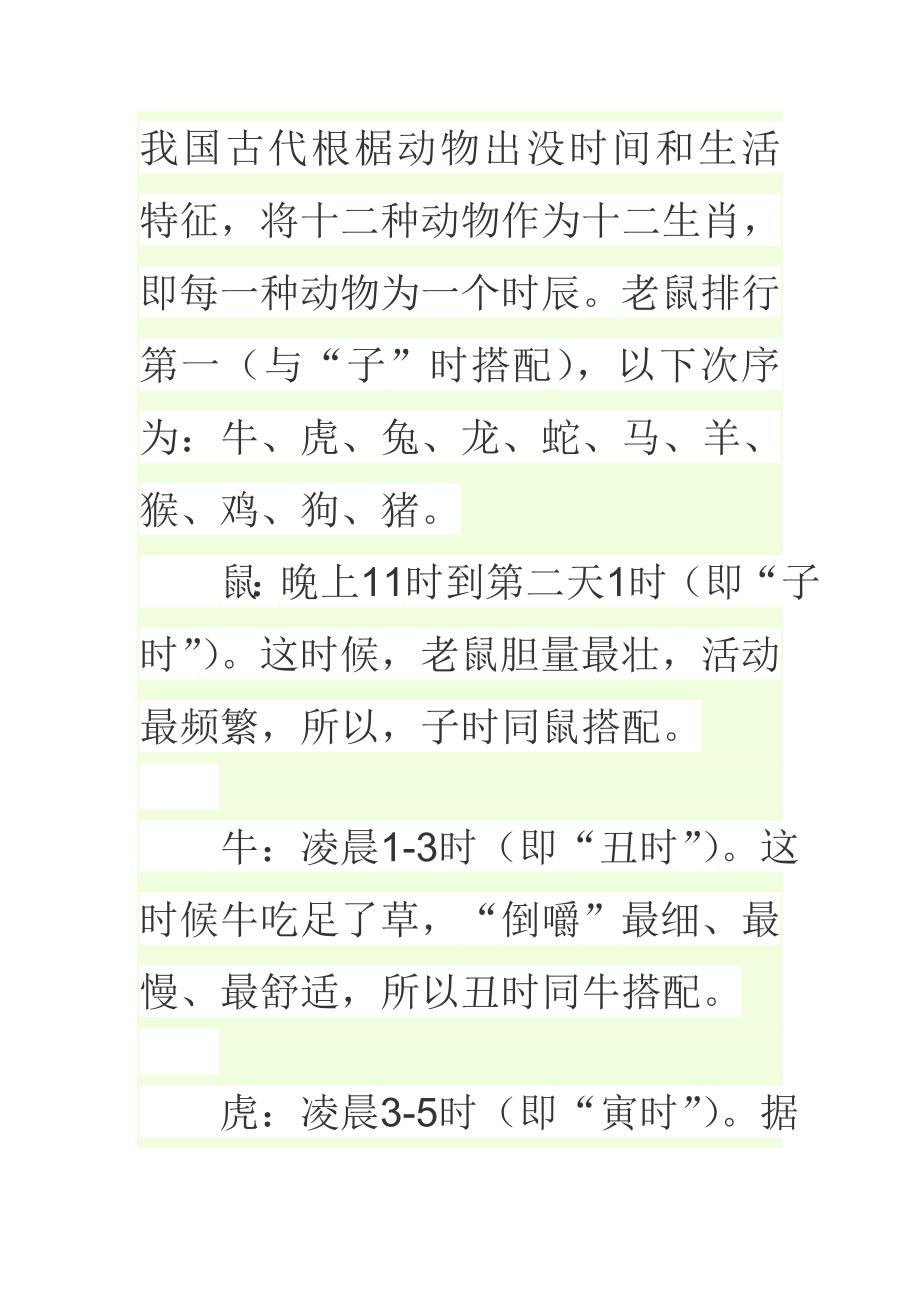 我国古代根椐动物出没时间和生活特征，将十二种动物作为十二生肖，即每一种动物为一个时辰。老鼠排行第一（与“子”时搭配），以下次序为：牛、虎、兔、龙、蛇、马、羊、猴、鸡、狗、猪。

鼠：晚上11时到第二天1时（即“子时”）。这时候，老鼠胆量最壮，活动最频繁，所以，子时同鼠搭配。

牛：凌晨1-3时（即“丑时”）。这时候牛吃足了草，“倒嚼”最细、最慢、最舒适，所以丑时同牛搭配。

虎：凌晨3-5时（即“寅时”）。据